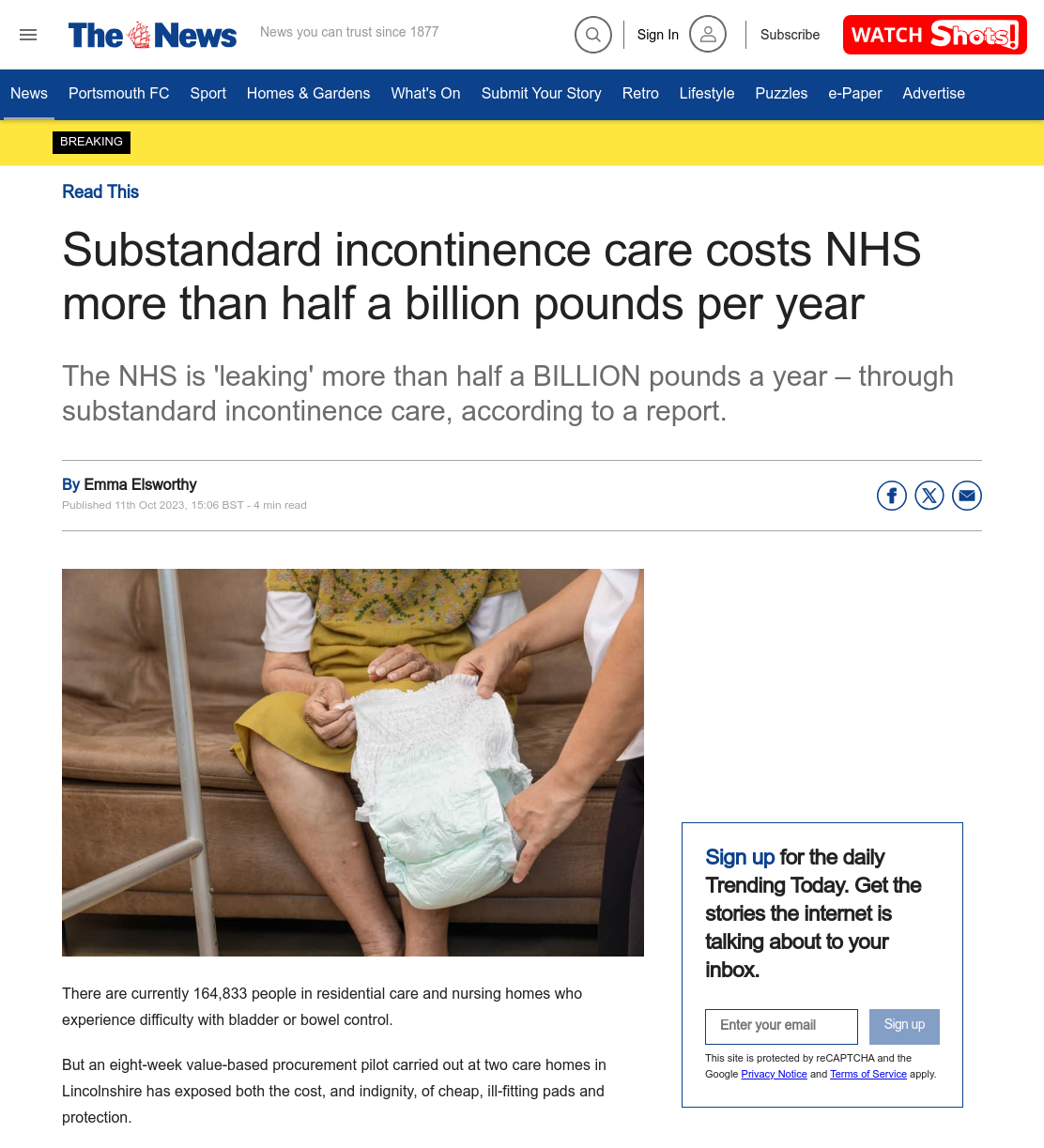 The News

News you can trust since 1877

Sign In

Subscribe

WATCH Shots!

News Portsmouth FC Sport Homes & Gardens What's On Submit Your Story Retro Lifestyle Puzzles e-Paper Advertise

BREAKING

Read This

Substandard incontinence care costs NHS more than half a billion pounds per year

The NHS is 'leaking' more than half a BILLION pounds a year – through substandard incontinence care, according to a report.

By Emma Elsworthy

Published 11th Oct 2023, 15:06 BST - 4 min read

There are currently 164,833 people in residential care and nursing homes who experience difficulty with bladder or bowel control.

But an eight-week value-based procurement pilot carried out at two care homes in Lincolnshire has exposed both the cost, and indignity, of cheap, ill-fitting pads and protection.

Sign up for the daily Trending Today. Get the stories the internet is talking about to your inbox.

Enter your email

Sign up

This site is protected by reCAPTCHA and the Google Privacy Notice and Terms of Service apply.